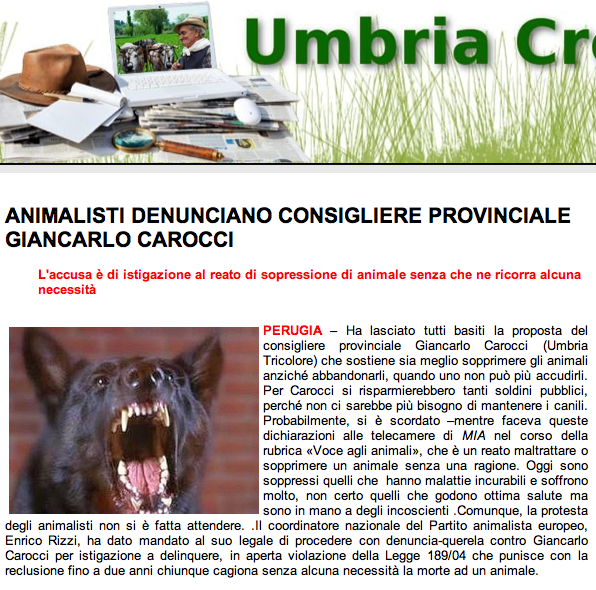 Umbria Cr

ANIMALISTI DENUNCIANO CONSIGLIERE PROVINCIALE GIANCARLO CAROCCI

L'accusa è di istigazione al reato di sopressione di animale senza che ne ricorra alcuna necessità

PERUGIA – Ha lasciato tutti basiti la proposta del consigliere provinciale Giancarlo Carocci (Umbria Tricolore) che sostiene sia meglio sopprimere gli animali anziché abbandonarli, quando uno non può più accudirli. Per Carocci si risparmierebbero tanti soldini pubblici, perché non ci sarebbe più bisogno di mantenere i canili. Probabilmente, si è scordato –mentre faceva queste dichiarazioni alle telecamere di MIA nel corso della rubrica «Voce agli animali», che è un reato maltrattare o sopprimere un animale senza una ragione. Oggi sono soppressi quelli che hanno malattie incurabili e soffrono molto, non certo quelli che godono ottima salute ma sono in mano a degli incoscienti .Comunque, la protesta degli animalisti non si è fatta attendere. .Il coordinatore nazionale del Partito animalista europeo, Enrico Rizzi, ha dato mandato al suo legale di procedere con denuncia-querela contro Giancarlo Carocci per istigazione a delinquere, in aperta violazione della Legge 189/04 che punisce con la reclusione fino a due anni chiunque cagiona senza alcuna necessità la morte ad un animale.